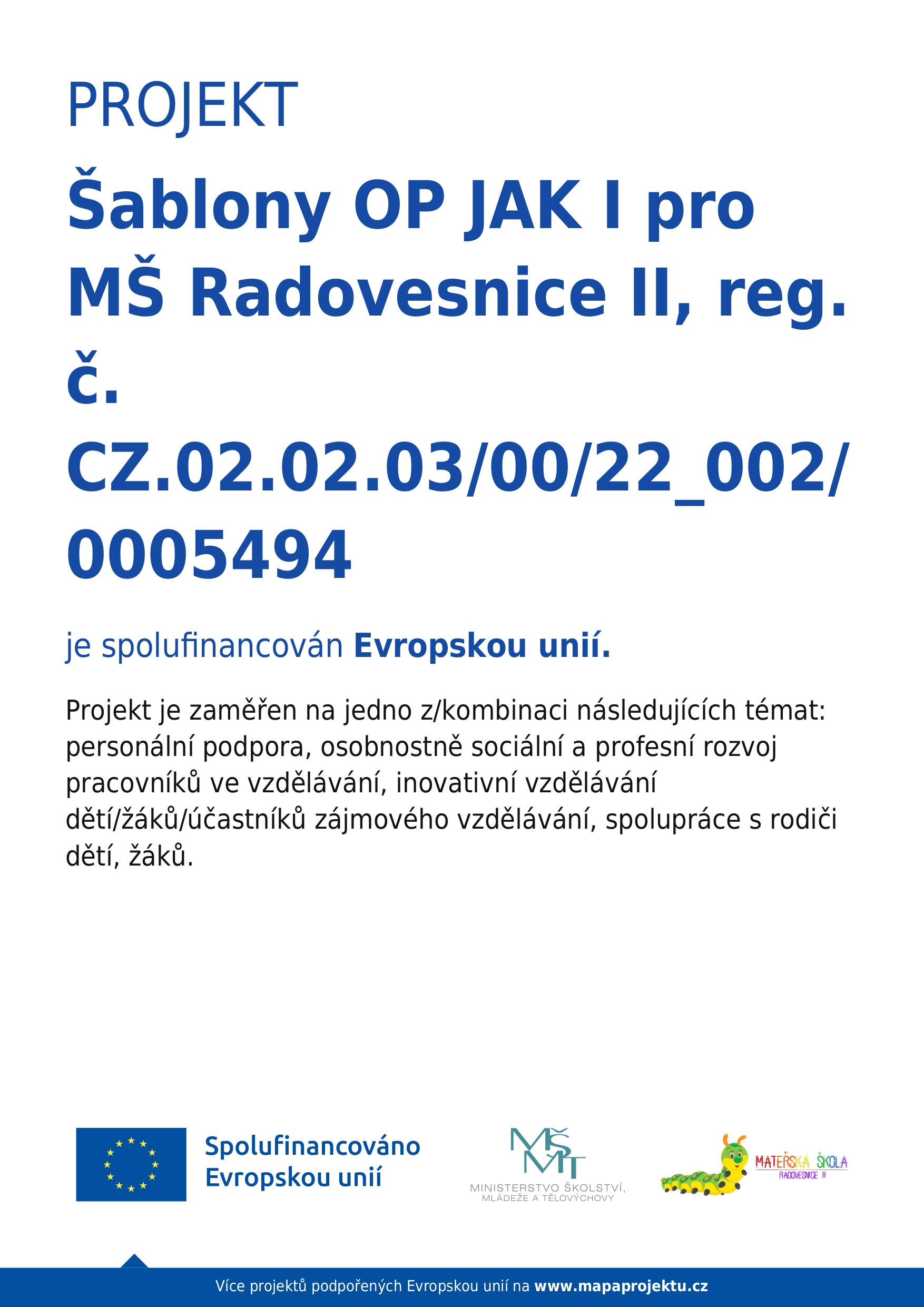 PROJEKT

Šablony OP JAK I pro MŠ Radovesnice II, reg. č. CZ.02.02.03/00/22_002/0005494

je spolufinancován Evropskou unií.

Projekt je zaměřen na jedno z/kombinaci následujících témat: personální podpora, osobnostně sociální a profesní rozvoj pracovníků ve vzdělávání, inovativní vzdělávání dětí/žáků/účastníků zájmového vzdělávání, spolupráce s rodiči dětí, žáků.

Spolufinancováno Evropskou unií

MŠMT
MINISTERSTVO ŠKOLSTVÍ, MLÁDEŽE A TĚLOVÝCHOVY

MATEŘSKÁ ŠKOLA
RADOVESNICE II

Více projektů podpořených Evropskou unií na www.mapaprojektu.cz